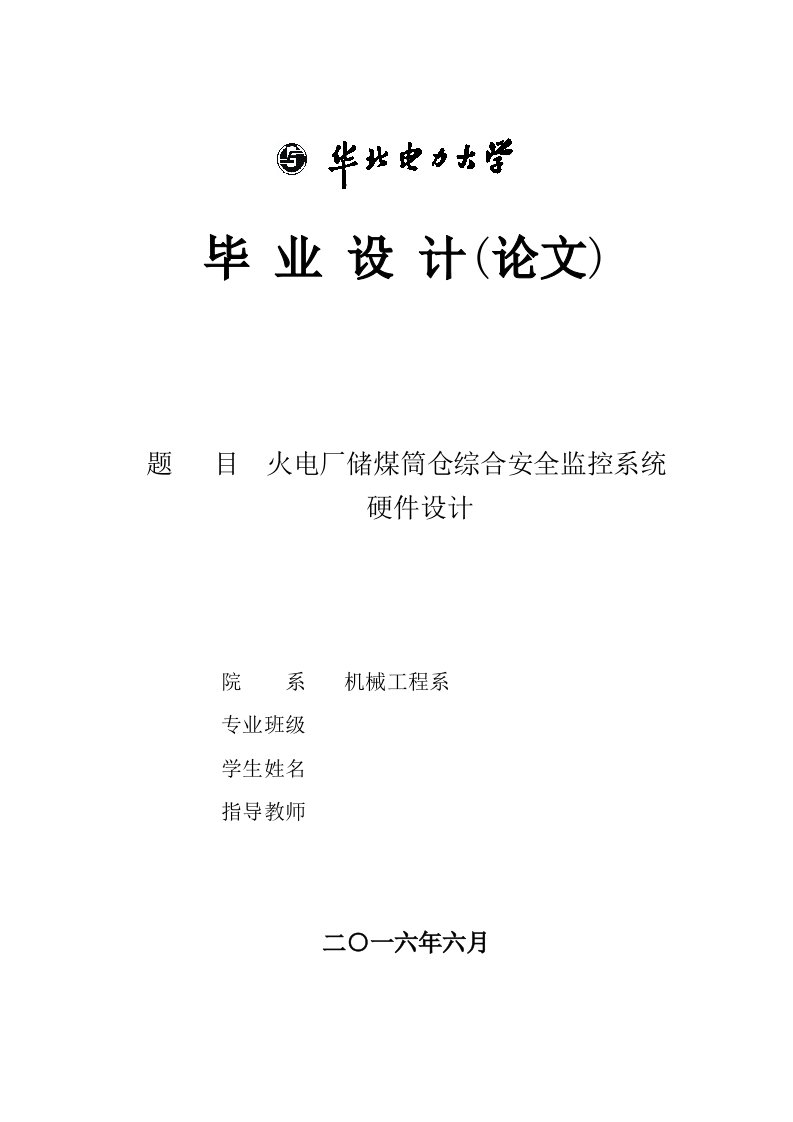 华北电力大学

毕 业 设 计(论文)

题　目　火电厂储煤筒仓综合安全监控系统硬件设计

院　系　机械工程系

专业班级

学生姓名

指导教师

二〇一六年六月